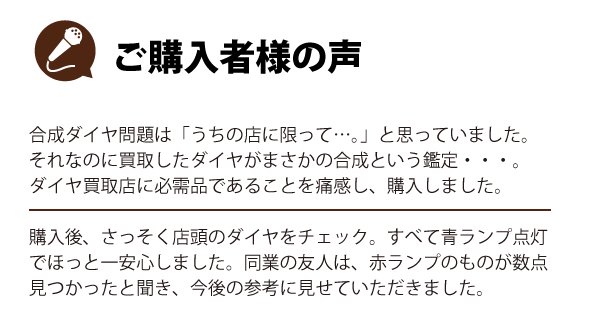 ご購入者様の声

合成ダイヤ問題は「うちの店に限って…。」と思っていました。それなのに買取したダイヤがまさかの合成という鑑定・・・。ダイヤ買取店に必需品であることを痛感し、購入しました。

購入後、さっそく店頭のダイヤをチェック。すべて青ランプ点灯でほっと一安心しました。同業の友人は、赤ランプのものが数点見つかったと聞き、今後の参考に見せていただきました。